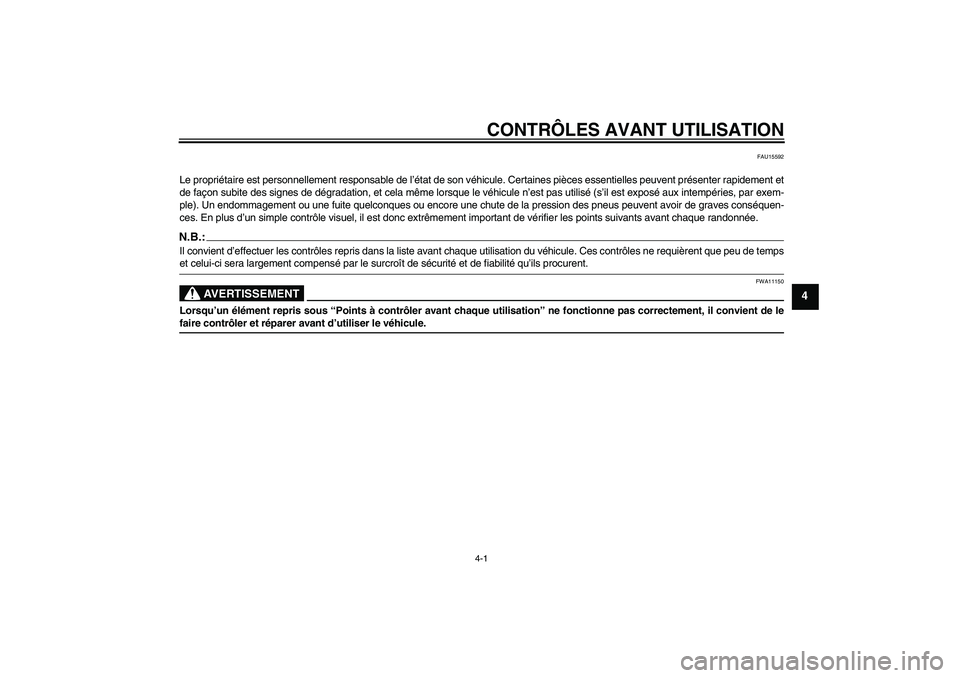 CONTRÔLES AVANT UTILISATION

FAU15592

Le propriétaire est personnellement responsable de l'état de son véhicule. Certaines pièces essentielles peuvent présenter rapidement et de façon subite des signes de dégradation, et cela même lorsque le véhicule n'est pas utilisé (s'il est exposé aux intempéries, par exemple). Un endommagement ou une fuite quelconques ou encore une chute de la pression des pneus peuvent avoir de graves conséquences. En plus d'un simple contrôle visuel, il est donc extrêmement important de vérifier les points suivants avant chaque randonnée.

N.B.:

Il convient d'effectuer les contrôles repris dans la liste avant chaque utilisation du véhicule. Ces contrôles ne requièrent que peu de temps et celui-ci sera largement compensé par le surcroît de sécurité et de fiabilité qu'ils procurent.

FWA11150

AVERTISSEMENT

Lorsqu'un élément repris sous "Points à contrôler avant chaque utilisation" ne fonctionne pas correctement, il convient de le faire contrôler et réparer avant d'utiliser le véhicule.

4

4-1

carmanualsonline.info